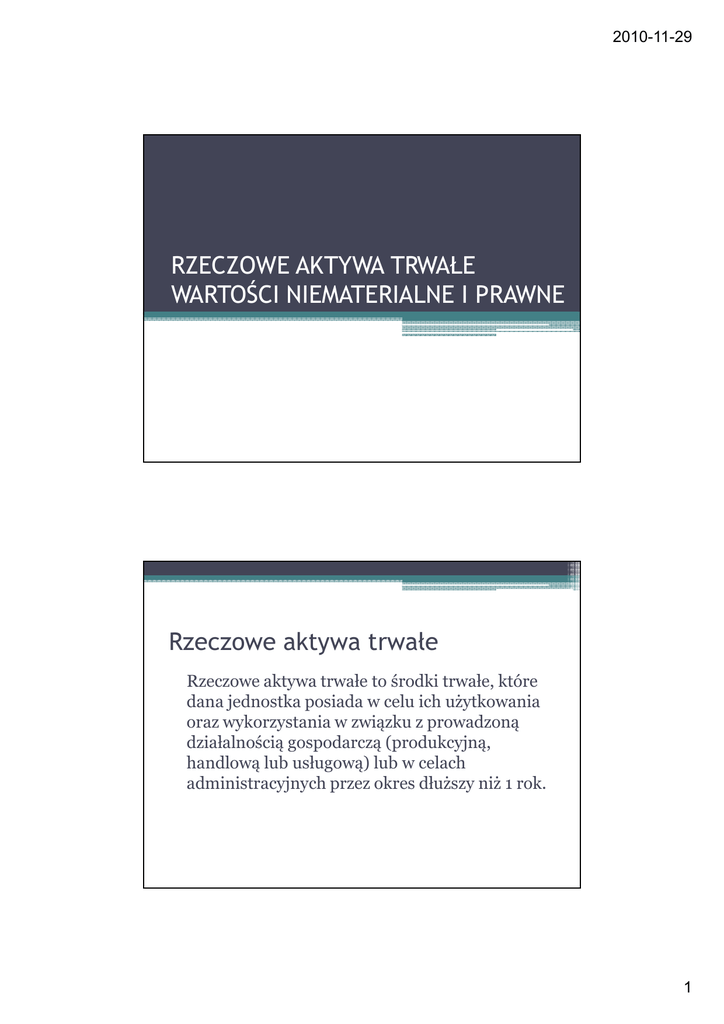 2010-11-29

RZECZOWE AKTYWA TRWAŁE
WARTOŚCI NIEMATERIALNE I PRAWNE

Rzeczowe aktywa trwałe

Rzeczowe aktywa trwałe to środki trwałe, które dana jednostka posiada w celu ich użytkowania oraz wykorzystania w związku z prowadzoną działalnością gospodarczą (produkcyjną, handlową lub usługową) lub w celach administracyjnych przez okres dłuższy niż 1 rok.

1